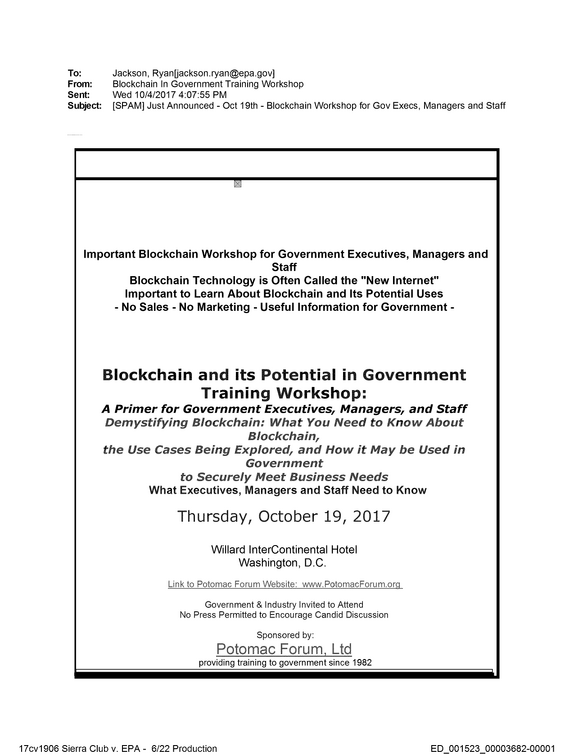 To: Jackson, Ryan[jackson.ryan@epa.gov]
From: Blockchain In Government Training Workshop
Sent: Wed 10/4/2017 4:07:55 PM
Subject: [SPAM] Just Announced - Oct 19th - Blockchain Workshop for Gov Execs, Managers and Staff

Important Blockchain Workshop for Government Executives, Managers and Staff
Blockchain Technology is Often Called the "New Internet"
Important to Learn About Blockchain and Its Potential Uses
- No Sales - No Marketing - Useful Information for Government -

Blockchain and its Potential in Government Training Workshop:
A Primer for Government Executives, Managers, and Staff
Demystifying Blockchain: What You Need to Know About Blockchain,
the Use Cases Being Explored, and How it May be Used in Government
to Securely Meet Business Needs
What Executives, Managers and Staff Need to Know

Thursday, October 19, 2017

Willard InterContinental Hotel
Washington, D.C.

Link to Potomac Forum Website: www.PotomacForum.org

Government & Industry Invited to Attend
No Press Permitted to Encourage Candid Discussion

Sponsored by:
Potomac Forum, Ltd
providing training to government since 1982

17cv1906 Sierra Club v. EPA - 6/22 Production
ED_001523_00003682-00001